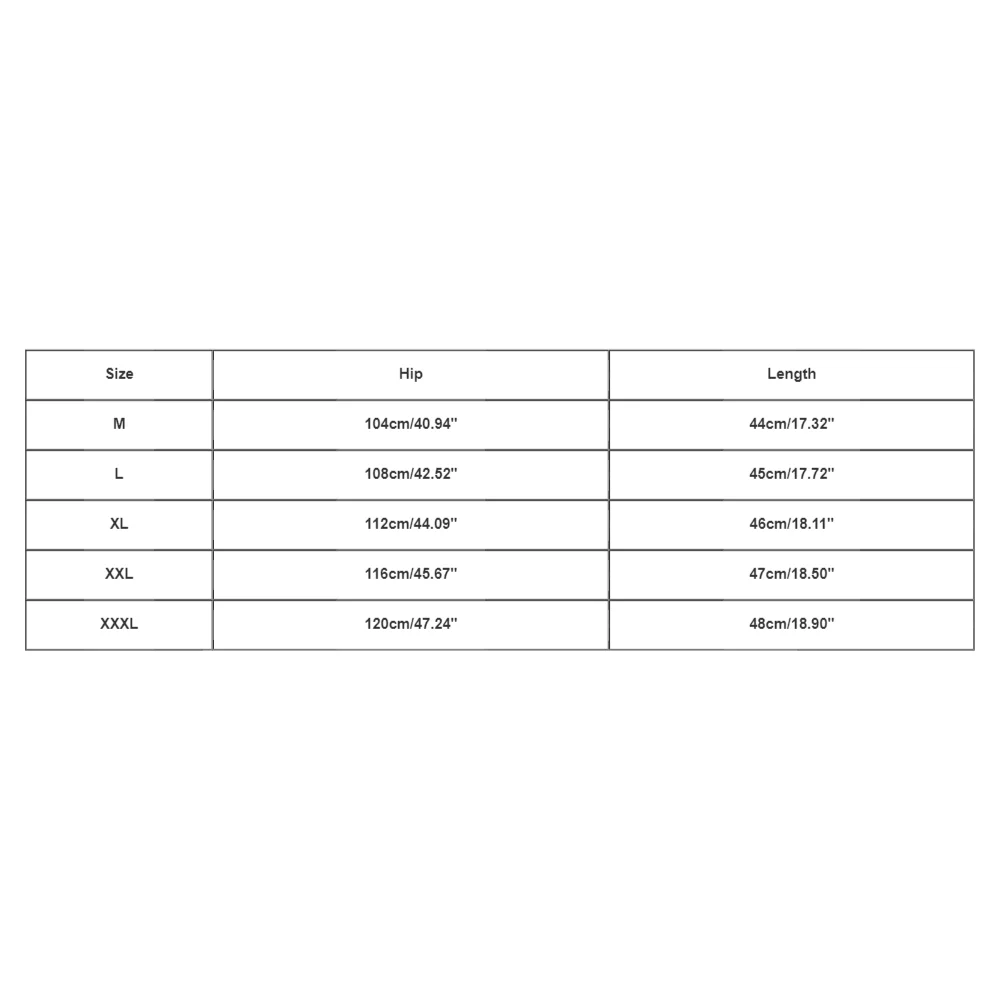 | Size | Hip | Length |
|---|---|---|
| M | 104cm/40.94'' | 44cm/17.32'' |
| L | 108cm/42.52'' | 45cm/17.72'' |
| XL | 112cm/44.09'' | 46cm/18.11'' |
| XXL | 116cm/45.67'' | 47cm/18.50'' |
| XXXL | 120cm/47.24'' | 48cm/18.90'' |